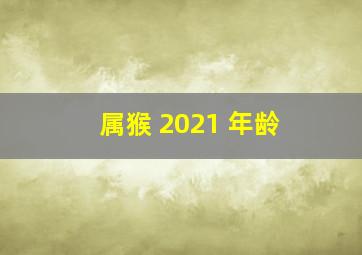 属猴 2021 年龄